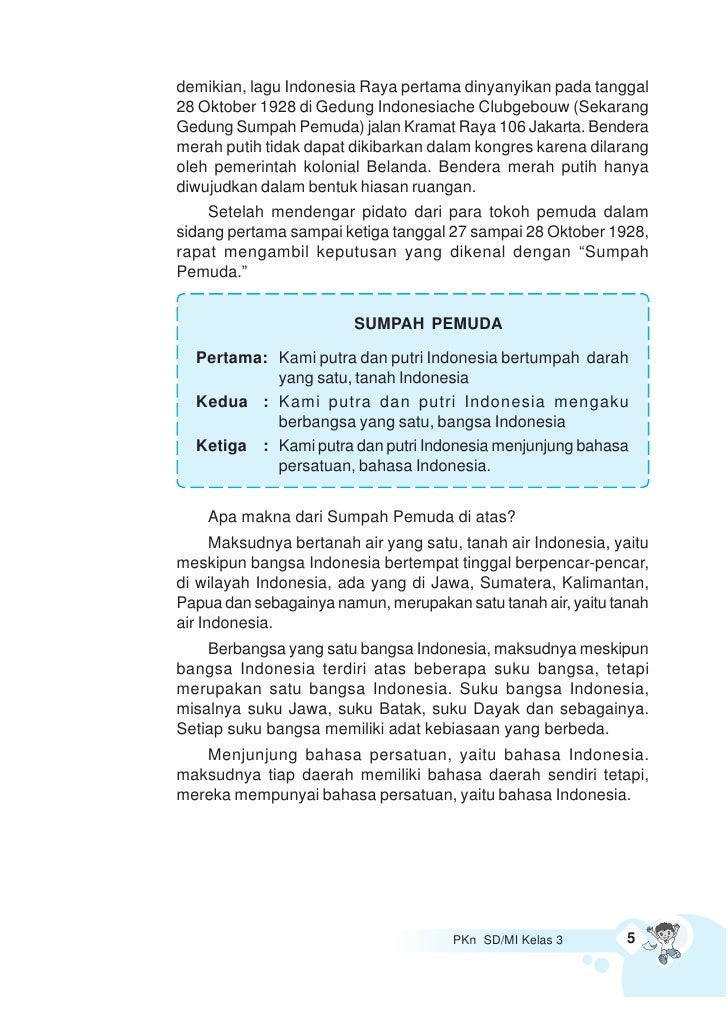 demikian, lagu Indonesia Raya pertama dinyanyikan pada tanggal 28 Oktober 1928 di Gedung Indonesiache Clubgebouw (Sekarang Gedung Sumpah Pemuda) jalan Kramat Raya 106 Jakarta. Bendera merah putih tidak dapat dikibarkan dalam kongres karena dilarang oleh pemerintah kolonial Belanda. Bendera merah putih hanya diwujudkan dalam bentuk hiasan ruangan.

Setelah mendengar pidato dari para tokoh pemuda dalam sidang pertama sampai ketiga tanggal 27 sampai 28 Oktober 1928, rapat mengambil keputusan yang dikenal dengan “Sumpah Pemuda.”

SUMPAH PEMUDA

Pertama: Kami putra dan putri Indonesia bertumpah darah yang satu, tanah Indonesia
Kedua : Kami putra dan putri Indonesia mengaku berbangsa yang satu, bangsa Indonesia
Ketiga : Kami putra dan putri Indonesia menjunjung bahasa persatuan, bahasa Indonesia.

Apa makna dari Sumpah Pemuda di atas?

Maksudnya bertanah air yang satu, tanah air Indonesia, yaitu meskipun bangsa Indonesia bertempat tinggal berpencar-pencar, di wilayah Indonesia, ada yang di Jawa, Sumatera, Kalimantan, Papua dan sebagainya namun, merupakan satu tanah air, yaitu tanah air Indonesia.

Berbangsa yang satu bangsa Indonesia, maksudnya meskipun bangsa Indonesia terdiri atas beberapa suku bangsa, tetapi merupakan satu bangsa Indonesia. Suku bangsa Indonesia, misalnya suku Jawa, suku Batak, suku Dayak dan sebagainya. Setiap suku bangsa memiliki adat kebiasaan yang berbeda.

Menjunjung bahasa persatuan, yaitu bahasa Indonesia. maksudnya tiap daerah memiliki bahasa daerah sendiri tetapi, mereka mempunyai bahasa persatuan, yaitu bahasa Indonesia.

PKn SD/MI Kelas 3 5